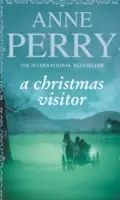 ANNE PERRY

THE INTERNATIONAL BESTSELLER

a christmas visitor